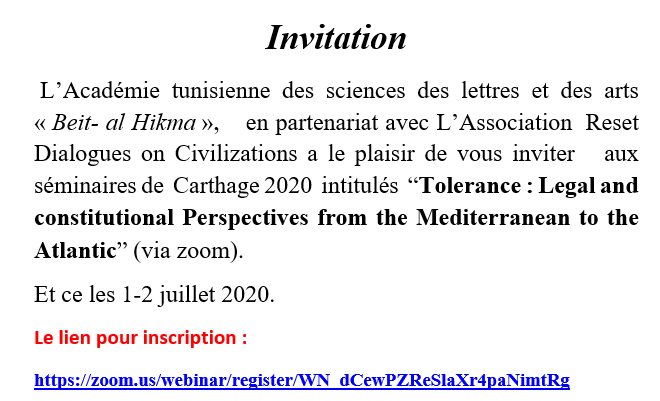 Invitation

L’Académie tunisienne des sciences des lettres et des arts « Beit- al Hikma », en partenariat avec L’Association Reset Dialogues on Civilizations a le plaisir de vous inviter aux séminaires de Carthage 2020 intitulés “Tolerance : Legal and constitutional Perspectives from the Mediterranean to the Atlantic” (via zoom).

Et ce les 1-2 juillet 2020.

Le lien pour inscription :

https://zoom.us/webinar/register/WN_dCewPZReSlaXr4paNimtRg